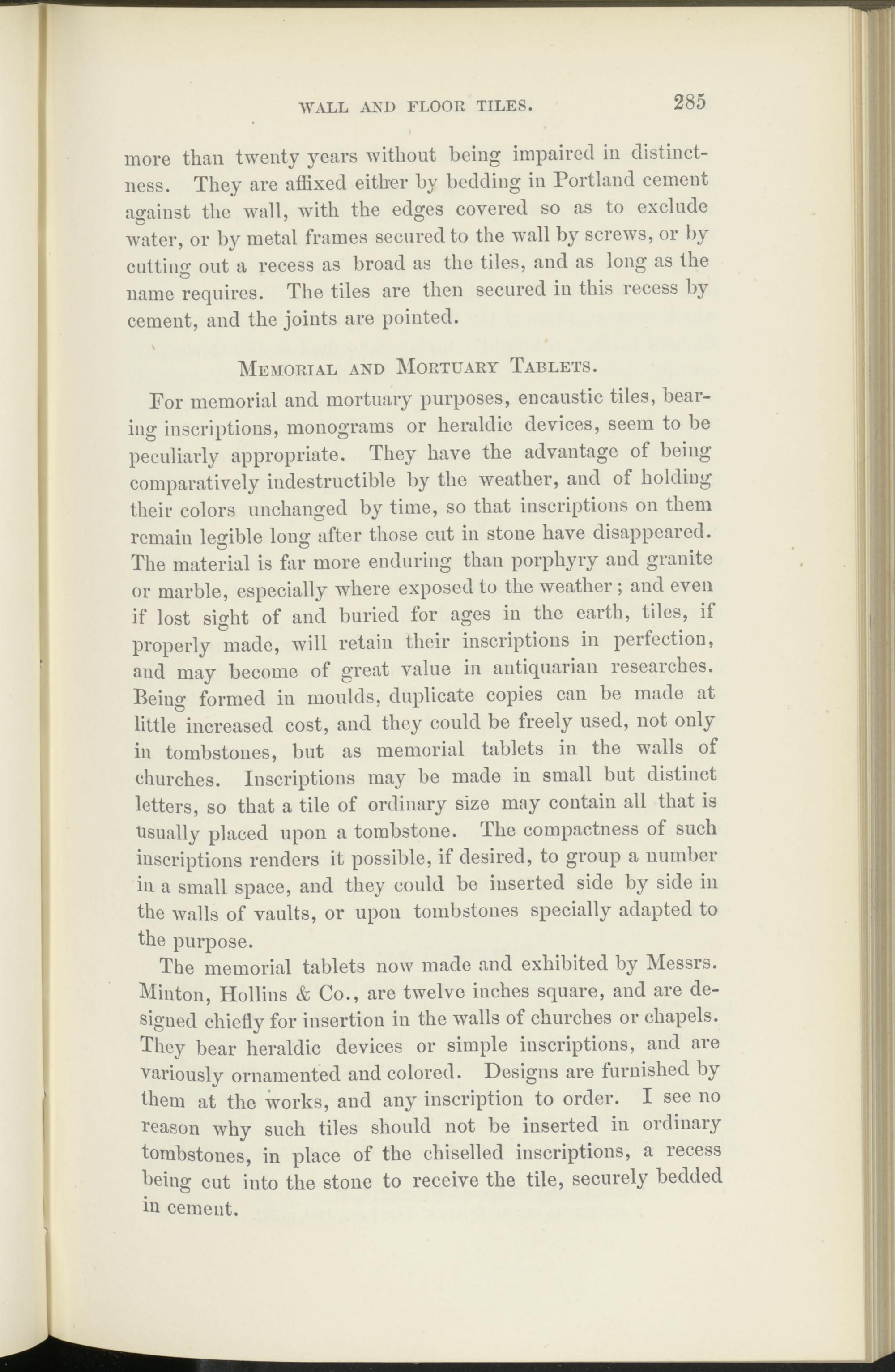 WALL AND FLOOR TILES. 285

more than twenty years without being impaired in distinctness. They are affixed either by bedding in Portland cement against the wall, with the edges covered so as to exclude water, or by metal frames secured to the wall by screws, or by cutting out a recess as broad as the tiles, and as long as the name requires. The tiles are then secured in this recess by cement, and the joints are pointed.

MEMORIAL AND MORTUARY TABLETS.

For memorial and mortuary purposes, encaustic tiles, bearing inscriptions, monograms or heraldic devices, seem to be peculiarly appropriate. They have the advantage of being comparatively indestructible by the weather, and of holding their colors unchanged by time, so that inscriptions on them remain legible long after those cut in stone have disappeared. The material is far more enduring than porphyry and granite or marble, especially where exposed to the weather; and even if lost sight of and buried for ages in the earth, tiles, if properly made, will retain their inscriptions in perfection, and may become of great value in antiquarian researches. Being formed in moulds, duplicate copies can be made at little increased cost, and they could be freely used, not only in tombstones, but as memorial tablets in the walls of churches. Inscriptions may be made in small but distinct letters, so that a tile of ordinary size may contain all that is usually placed upon a tombstone. The compactness of such inscriptions renders it possible, if desired, to group a number in a small space, and they could be inserted side by side in the walls of vaults, or upon tombstones specially adapted to the purpose.

The memorial tablets now made and exhibited by Messrs. Minton, Hollins & Co., are twelve inches square, and are designed chiefly for insertion in the walls of churches or chapels. They bear heraldic devices or simple inscriptions, and are variously ornamented and colored. Designs are furnished by them at the works, and any inscription to order. I see no reason why such tiles should not be inserted in ordinary tombstones, in place of the chiselled inscriptions, a recess being cut into the stone to receive the tile, securely bedded in cement.